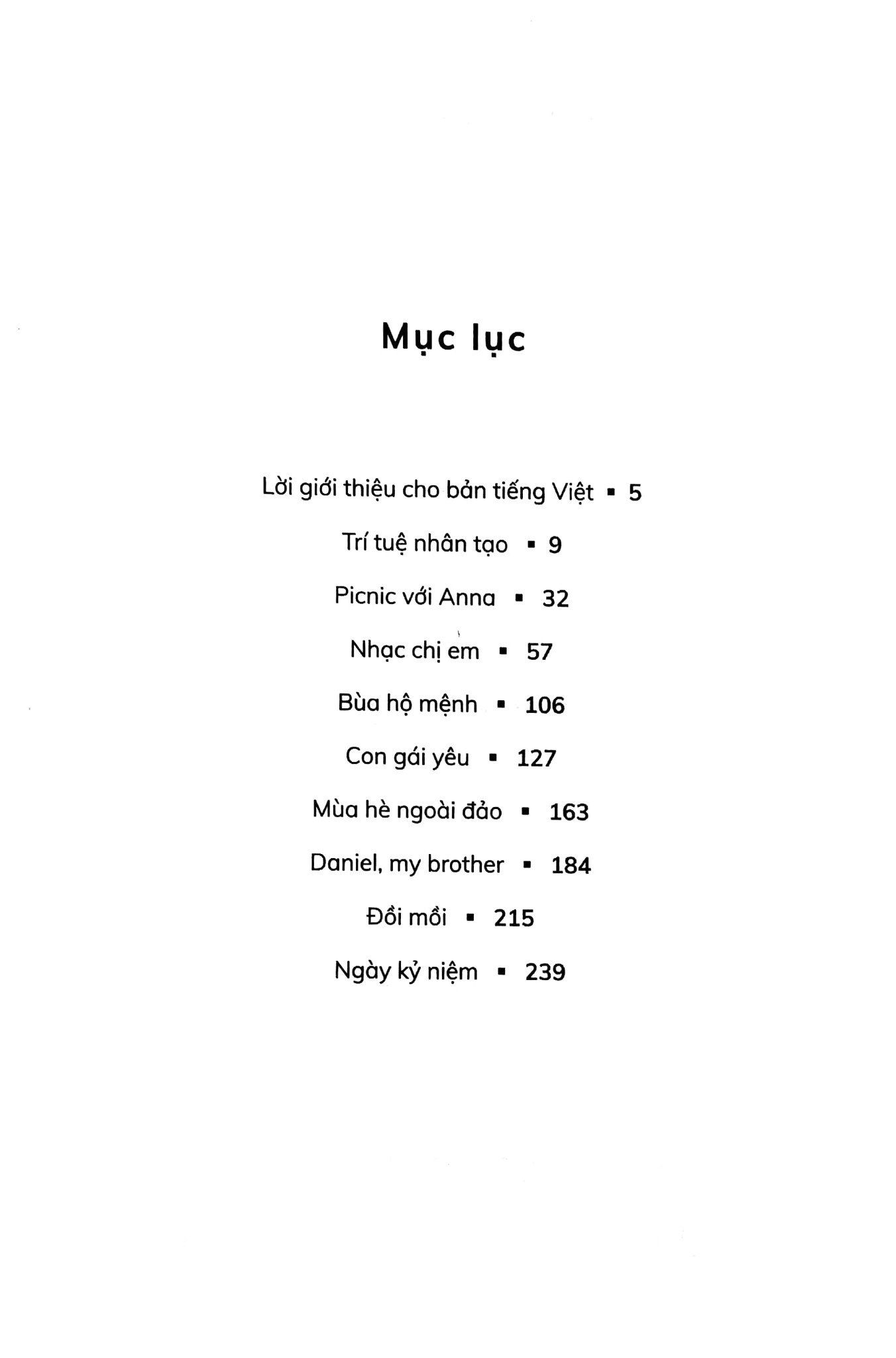 Mục lục

Lời giới thiệu cho bản tiếng Việt ▪ 5

Trí tuệ nhân tạo ▪ 9

Picnic với Anna ▪ 32

Nhạc chị em ▪ 57

Bùa hộ mệnh ▪ 106

Con gái yêu ▪ 127

Mùa hè ngoài đảo ▪ 163

Daniel, my brother ▪ 184

Đồi mồi ▪ 215

Ngày kỷ niệm ▪ 239